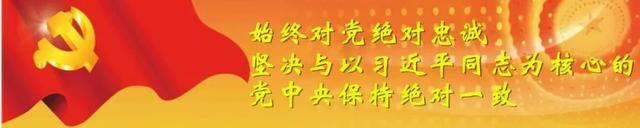 始终对党绝对忠诚
坚决与以习近平同志为核心的
党中央保持绝对一致